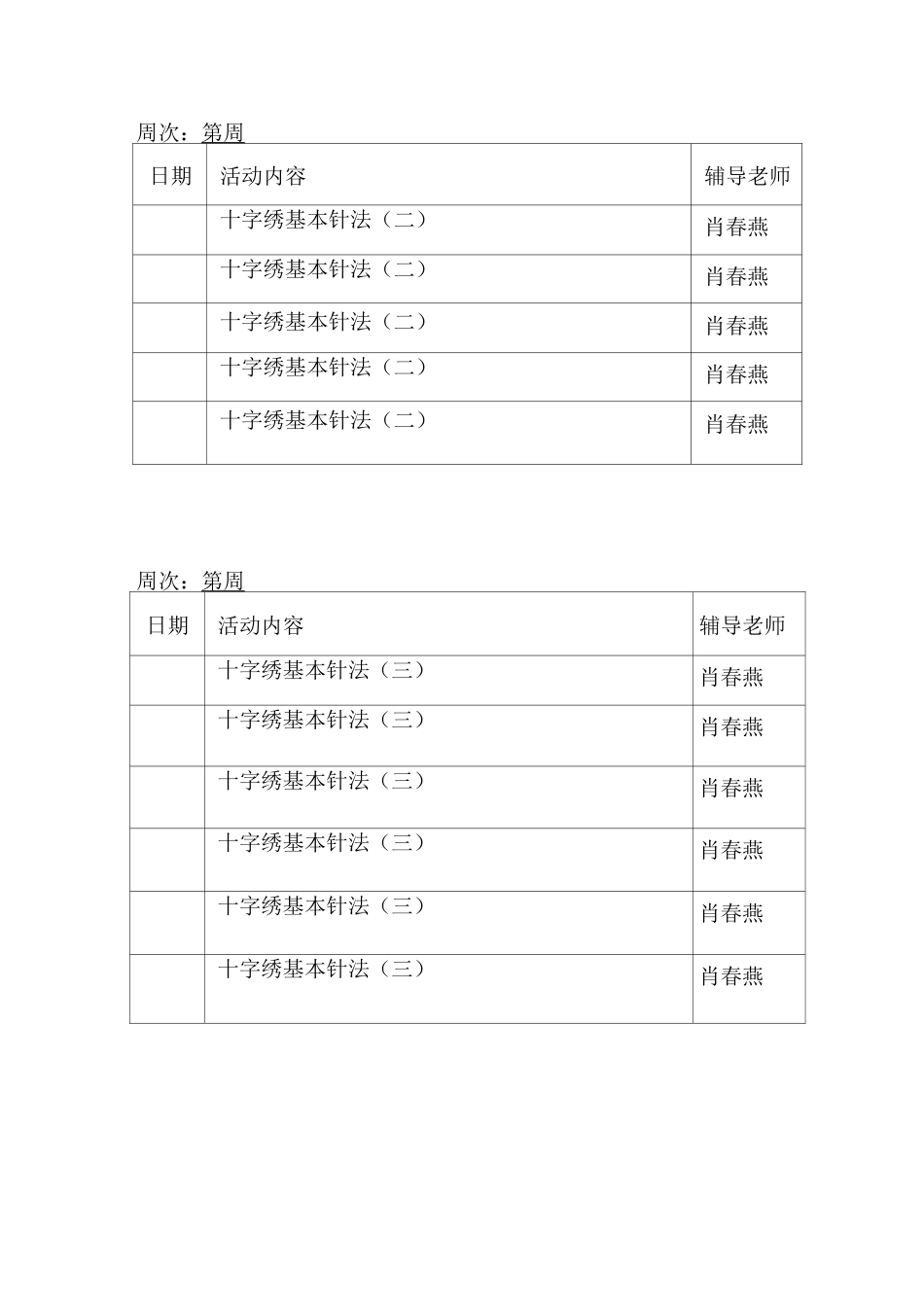 周次：第周

| 日期 | 活动内容 | 辅导老师 |
|---|---|---|
|  | 十字绣基本针法（二） | 肖春燕 |
|  | 十字绣基本针法（二） | 肖春燕 |
|  | 十字绣基本针法（二） | 肖春燕 |
|  | 十字绣基本针法（二） | 肖春燕 |
|  | 十字绣基本针法（二） | 肖春燕 |

周次：第周

| 日期 | 活动内容 | 辅导老师 |
|---|---|---|
|  | 十字绣基本针法（三） | 肖春燕 |
|  | 十字绣基本针法（三） | 肖春燕 |
|  | 十字绣基本针法（三） | 肖春燕 |
|  | 十字绣基本针法（三） | 肖春燕 |
|  | 十字绣基本针法（三） | 肖春燕 |
|  | 十字绣基本针法（三） | 肖春燕 |